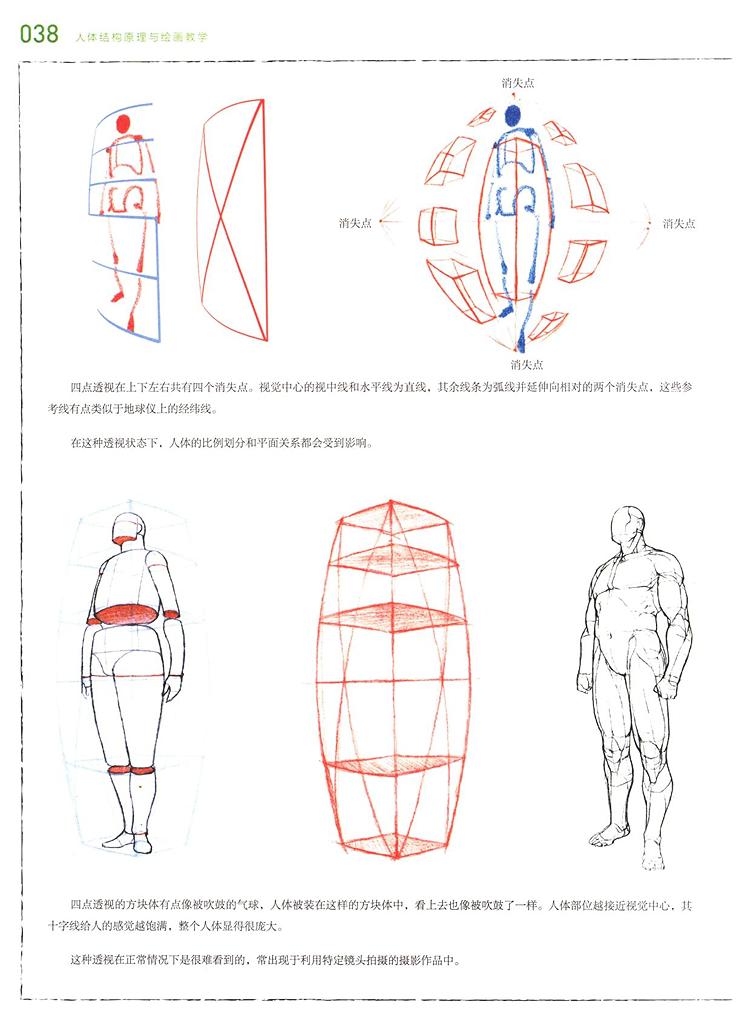 038 人体结构原理与绘画教学

消失点

消失点

消失点

消失点

四点透视在上下左右共有四个消失点。视觉中心的视中线和水平线为直线，其余线条为弧线并延伸向相对的两个消失点，这些参考线有点类似于地球仪上的经纬线。

在这种透视状态下，人体的比例划分和平面关系都会受到影响。

四点透视的方块体有点像被吹鼓的气球，人体被装在这样的方块体中，看上去也像被吹鼓了一样。人体部位越接近视觉中心，其十字线给人的感觉越饱满，整个人体显得很庞大。

这种透视在正常情况下是很难看到的，常出现于利用特定镜头拍摄的摄影作品中。